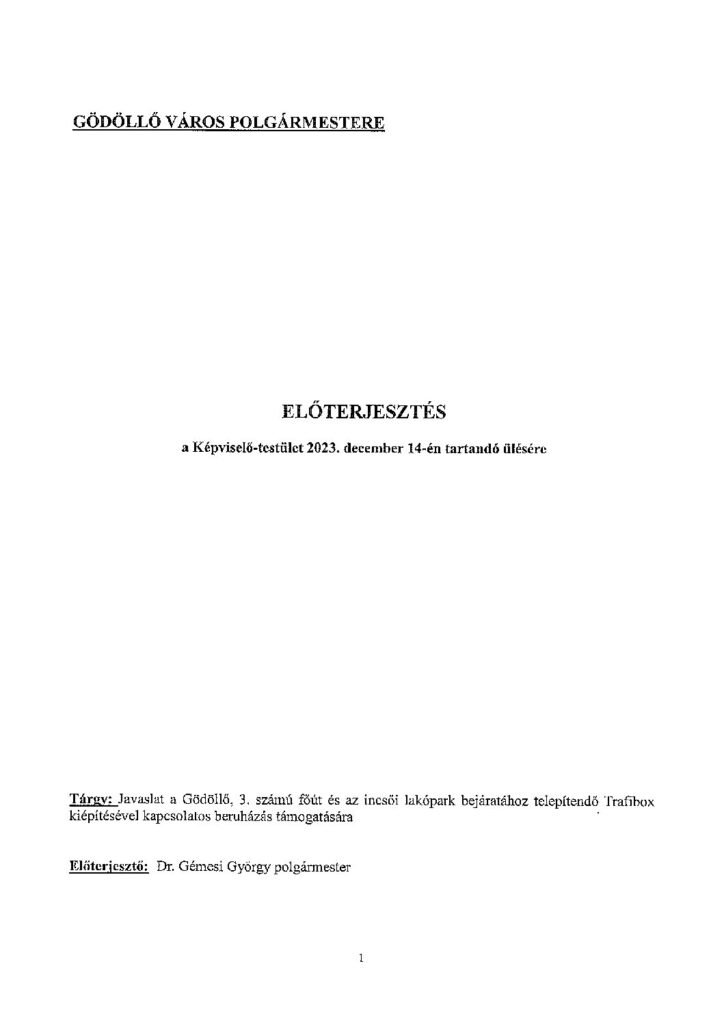 GÖDÖLLŐ VÁROS POLGÁRMESTERE

ELŐTERJESZTÉS

a Képviselő-testület 2023. december 14-én tartandó ülésére

Tárgy: Javaslat a Gödöllő, 3. számú főút és az incsői lakópark bejáratához telepítendő Trafibox kiépítésével kapcsolatos beruházás támogatására

Előterjesztő: Dr. Gémesi György polgármester

1